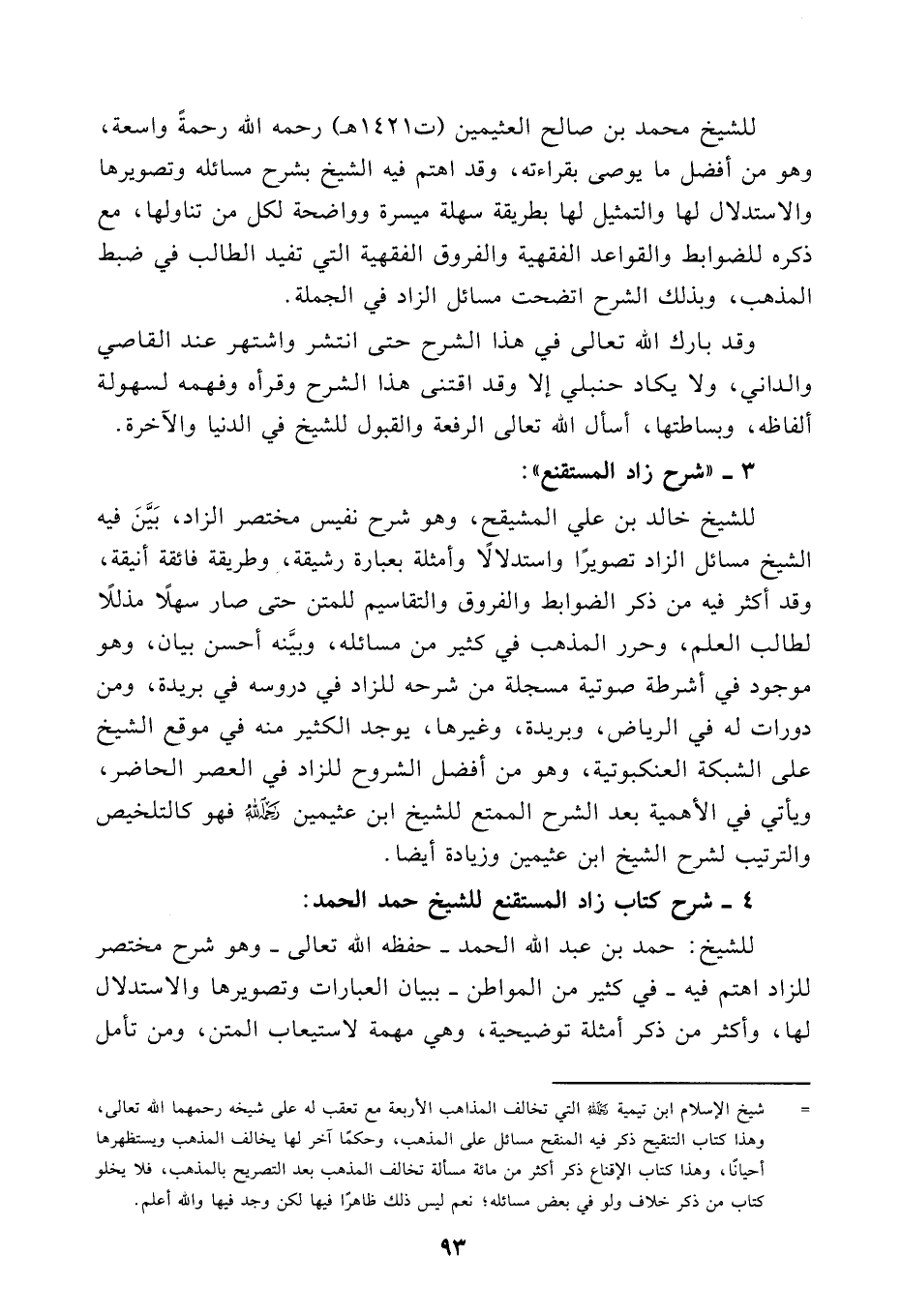 للشيخ محمد بن صالح العثيمين (ت١٤٢١هـ) رحمه الله رحمةً واسعة، وهو من أفضل ما يوصى بقراءته، وقد اهتم فيه الشيخ بشرح مسائله وتصويرها والاستدلال لها والتمثيل لها بطريقة سهلة ميسرة وواضحة لكل من تناولها، مع ذكره للضوابط والقواعد الفقهية والفروق الفقهية التي تفيد الطالب في ضبط المذهب، وبذلك الشرح اتضحت مسائل الزاد في الجملة.

وقد بارك الله تعالى في هذا الشرح حتى انتشر واشتهر عند القاصي والداني، ولا يكاد حنبلي إلا وقد اقتنى هذا الشرح وقرأه وفهمه لسهولة ألفاظه، وبساطتها، أسأل الله تعالى الرفعة والقبول للشيخ في الدنيا والآخرة.

٣ ـ «شرح زاد المستقنع»:

للشيخ خالد بن علي المشيقح، وهو شرح نفيس مختصر الزاد، بَيَّنَ فيه الشيخ مسائل الزاد تصويرًا واستدلالًا وأمثلة بعبارة رشيقة، وطريقة فائقة أنيقة، وقد أكثر فيه من ذكر الضوابط والفروق والتقاسيم للمتن حتى صار سهلًا مذللًا لطالب العلم، وحرر المذهب في كثير من مسائله، وبيَّنه أحسن بيان، وهو موجود في أشرطة صوتية مسجلة من شرحه للزاد في دروسه في بريدة، ومن دورات له في الرياض، وبريدة، وغيرها، يوجد الكثير منه في موقع الشيخ على الشبكة العنكبوتية، وهو من أفضل الشروح للزاد في العصر الحاضر، ويأتي في الأهمية بعد الشرح الممتع للشيخ ابن عثيمين رحمه الله فهو كالتلخيص والترتيب لشرح الشيخ ابن عثيمين وزيادة أيضا.

٤ ـ شرح كتاب زاد المستقنع للشيخ حمد الحمد:

للشيخ: حمد بن عبد الله الحمد ـ حفظه الله تعالى ـ وهو شرح مختصر للزاد اهتم فيه ـ في كثير من المواطن ـ ببيان العبارات وتصويرها والاستدلال لها، وأكثر من ذكر أمثلة توضيحية، وهي مهمة لاستيعاب المتن، ومن تأمل

= شيخ الإسلام ابن تيمية رحمه الله التي تخالف المذاهب الأربعة مع تعقب له على شيخه رحمهما الله تعالى، وهذا كتاب التنقيح ذكر فيه المنقح مسائل على المذهب، وحكمًا آخر لها يخالف المذهب ويستظهرها أحيانًا، وهذا كتاب الإقناع ذكر أكثر من مائة مسألة تخالف المذهب بعد التصريح بالمذهب، فلا يخلو كتاب من ذكر خلاف ولو في بعض مسائله؛ نعم ليس ذلك ظاهرًا فيها لكن وجد فيها والله أعلم.

٩٣